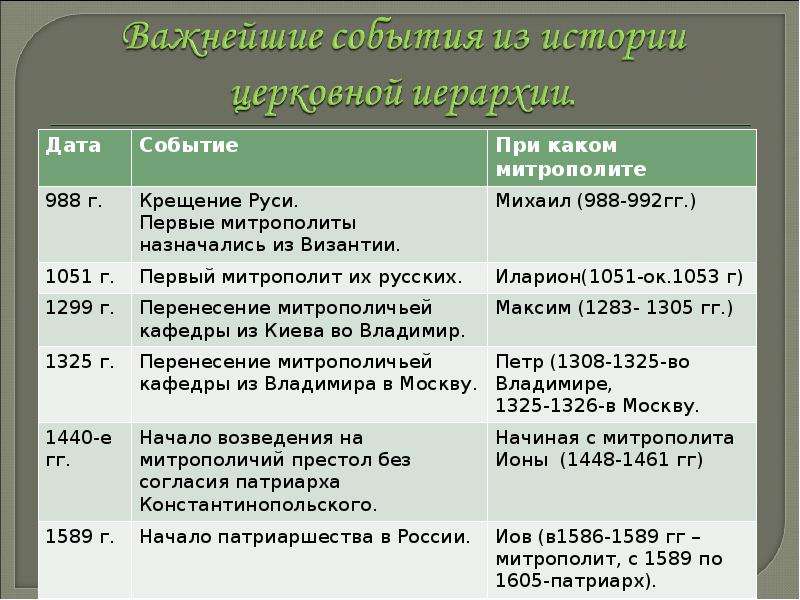 Важнейшие события из истории церковной иерархии.

| Дата | Событие | При каком митрополите |
|---|---|---|
| 988 г. | Крещение Руси. Первые митрополиты назначались из Византии. | Михаил (988-992гг.) |
| 1051 г. | Первый митрополит их русских. | Иларион(1051-ок.1053 г) |
| 1299 г. | Перенесение митрополичьей кафедры из Киева во Владимир. | Максим (1283- 1305 гг.) |
| 1325 г. | Перенесение митрополичьей кафедры из Владимира в Москву. | Петр (1308-1325-во Владимире, 1325-1326-в Москву. |
| 1440-е гг. | Начало возведения на митрополичий престол без согласия патриарха Константинопольского. | Начиная с митрополита Ионы (1448-1461 гг) |
| 1589 г. | Начало патриаршества в России. | Иов (в1586-1589 гг – митрополит, с 1589 по 1605-патриарх). |